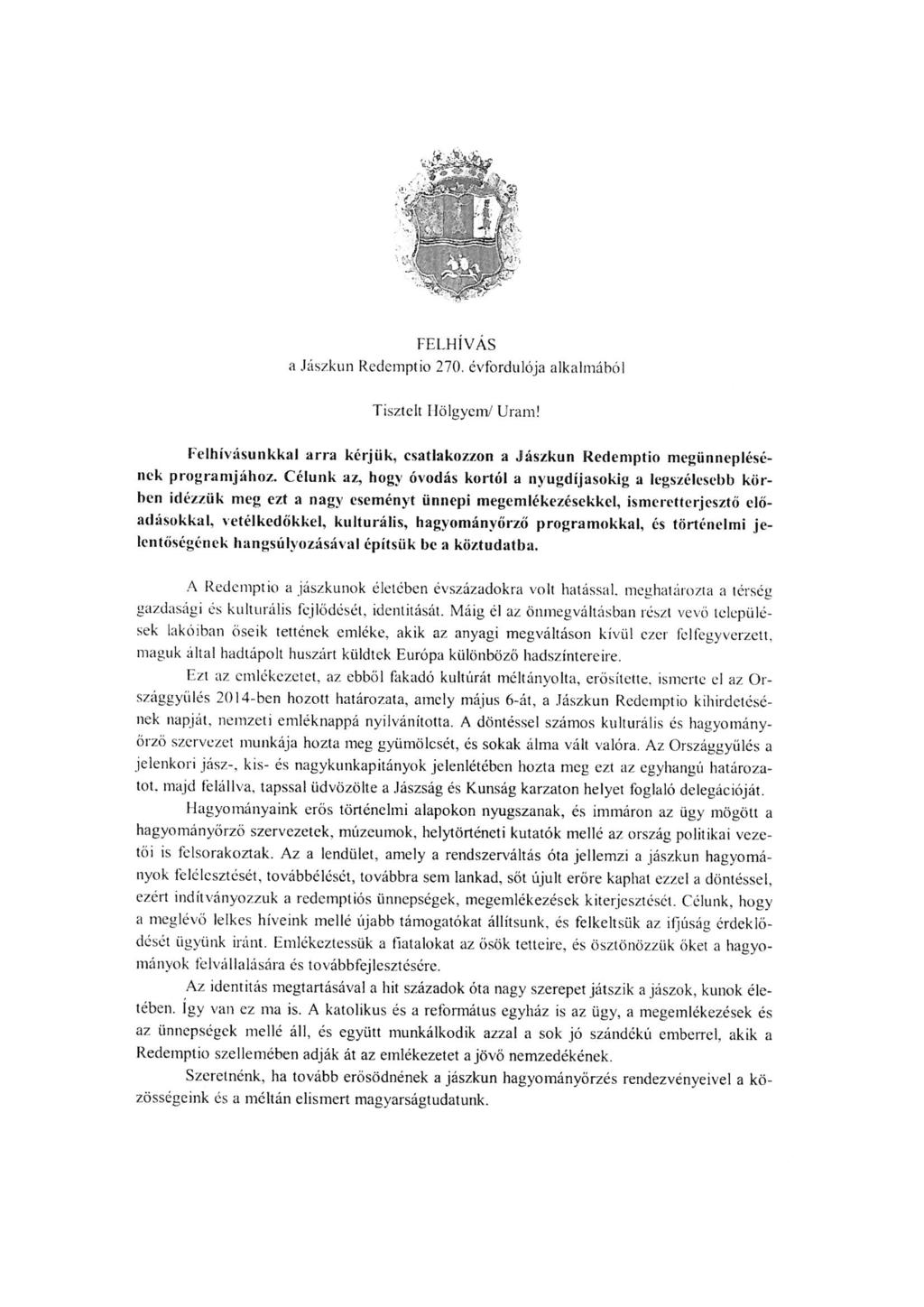 FELHÍVÁS
a Jászkun Redemptio 270. évfordulója alkalmából

Tisztelt Hölgyem/ Uram!

Felhívásunkkal arra kérjük, csatlakozzon a Jászkun Redemptio megünneplésének programjához. Célunk az, hogy óvodás kortól a nyugdíjasokig a legszélesebb körben idézzük meg ezt a nagy eseményt ünnepi megemlékezésekkel, ismeretterjesztő előadásokkal, vetélkedőkkel, kulturális, hagyományőrző programokkal, és történelmi jelentőségének hangsúlyozásával építsük be a köztudatba.

A Redemptio a jászkunok életében évszázadokra volt hatással, meghatározta a térség gazdasági és kulturális fejlődését, identitását. Máig él az önmegváltásban részt vevő települések lakóiban őseik tettének emléke, akik az anyagi megváltáson kívül ezer felfegyverzett, maguk által hadtápolt huszárt küldtek Európa különböző hadszíntereire.

Ezt az emlékezetet, az ebből fakadó kultúrát méltányolta, erősítette, ismerte el az Országgyűlés 2014-ben hozott határozata, amely május 6-át, a Jászkun Redemptio kihirdetésének napját, nemzeti emléknappá nyilvánította. A döntéssel számos kulturális és hagyományőrző szervezet munkája hozta meg gyümölcsét, és sokak álma vált valóra. Az Országgyűlés a jelenkori jász-, kis- és nagykunkapitányok jelenlétében hozta meg ezt az egyhangú határozatot, majd felállva, tapssal üdvözölte a Jászság és Kunság karzaton helyet foglaló delegációját.

Hagyományaink erős történelmi alapokon nyugszanak, és immáron az ügy mögött a hagyományőrző szervezetek, múzeumok, helytörténeti kutatók mellé az ország politikai vezetői is felsorakoztak. Az a lendület, amely a rendszerváltás óta jellemzi a jászkun hagyományok felélesztését, továbbélését, továbbra sem lankad, sőt újult erőre kaphat ezzel a döntéssel, ezért indítványozzuk a redemptiós ünnepségek, megemlékezések kiterjesztését. Célunk, hogy a meglévő lelkes híveink mellé újabb támogatókat állítsunk, és felkeltsük az ifjúság érdeklődését ügyünk iránt. Emlékeztessük a fiatalokat az ősök tetteire, és ösztönözzük őket a hagyományok felvállalására és továbbfejlesztésére.

Az identitás megtartásával a hit századok óta nagy szerepet játszik a jászok, kunok életében. Így van ez ma is. A katolikus és a református egyház is az ügy, a megemlékezések és az ünnepségek mellé áll, és együtt munkálkodik azzal a sok jó szándékú emberrel, akik a Redemptio szellemében adják át az emlékezetet a jövő nemzedékének.

Szeretnénk, ha tovább erősödnének a jászkun hagyományőrzés rendezvényeivel a közösségeink és a méltán elismert magyarságtudatunk.